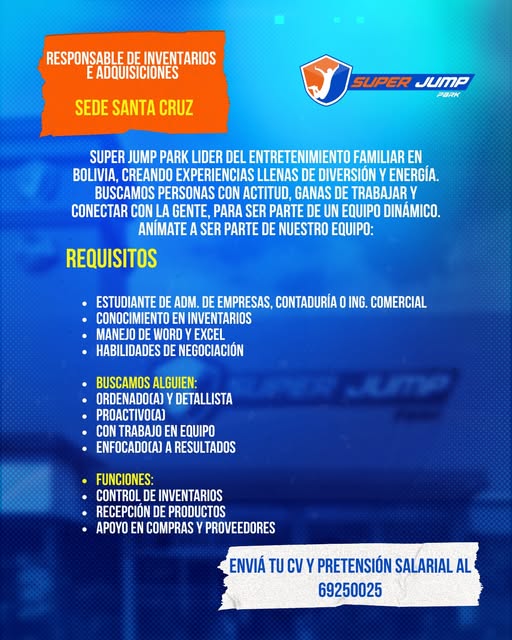 RESPONSABLE DE INVENTARIOS E ADQUISICIONES

SEDE SANTA CRUZ

SUPER JUMP
PARK

SUPER JUMP PARK LIDER DEL ENTRETENIMIENTO FAMILIAR EN BOLIVIA, CREANDO EXPERIENCIAS LLENAS DE DIVERSIÓN Y ENERGÍA. BUSCAMOS PERSONAS CON ACTITUD, GANAS DE TRABAJAR Y CONECTAR CON LA GENTE, PARA SER PARTE DE UN EQUIPO DINÁMICO. ANÍMATE A SER PARTE DE NUESTRO EQUIPO:

REQUISITOS

• ESTUDIANTE DE ADM. DE EMPRESAS, CONTADURÍA O ING. COMERCIAL
• CONOCIMIENTO EN INVENTARIOS
• MANEJO DE WORD Y EXCEL
• HABILIDADES DE NEGOCIACIÓN

• BUSCAMOS ALGUIEN:
• ORDENADO(A) Y DETALLISTA
• PROACTIVO(A)
• CON TRABAJO EN EQUIPO
• ENFOCADO(A) A RESULTADOS

• FUNCIONES:
• CONTROL DE INVENTARIOS
• RECEPCIÓN DE PRODUCTOS
• APOYO EN COMPRAS Y PROVEEDORES

ENVIÁ TU CV Y PRETENSIÓN SALARIAL AL 69250025